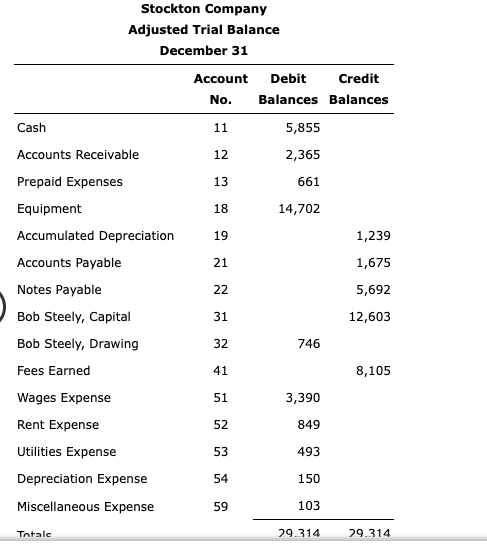 Stockton Company
Adjusted Trial Balance
December 31

|  | Account No. | Debit Balances | Credit Balances |
|---|---|---|---|
| Cash | 11 | 5,855 |  |
| Accounts Receivable | 12 | 2,365 |  |
| Prepaid Expenses | 13 | 661 |  |
| Equipment | 18 | 14,702 |  |
| Accumulated Depreciation | 19 |  | 1,239 |
| Accounts Payable | 21 |  | 1,675 |
| Notes Payable | 22 |  | 5,692 |
| Bob Steely, Capital | 31 |  | 12,603 |
| Bob Steely, Drawing | 32 | 746 |  |
| Fees Earned | 41 |  | 8,105 |
| Wages Expense | 51 | 3,390 |  |
| Rent Expense | 52 | 849 |  |
| Utilities Expense | 53 | 493 |  |
| Depreciation Expense | 54 | 150 |  |
| Miscellaneous Expense | 59 | 103 |  |
| Totals |  | 29,314 | 29,314 |